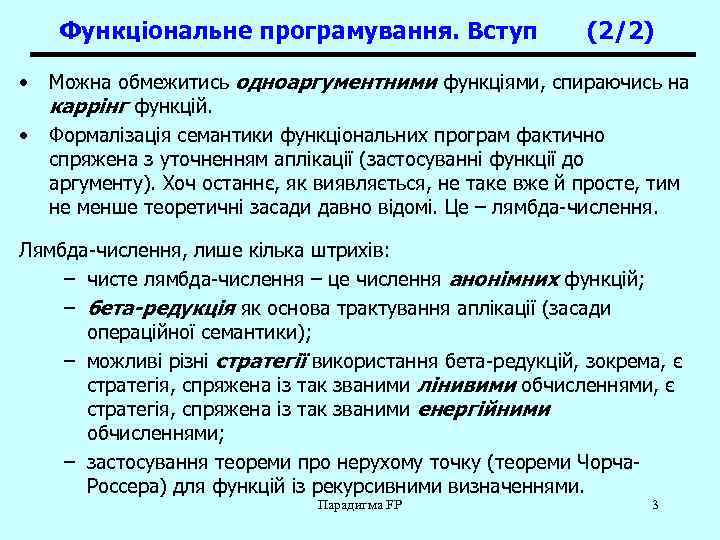 Функціональне програмування. Вступ (2/2)

• Можна обмежитись одноаргументними функціями, спираючись на каррінг функцій.

• Формалізація семантики функціональних програм фактично спряжена з уточненням аплікації (застосуванні функції до аргументу). Хоч останнє, як виявляється, не таке вже й просте, тим не менше теоретичні засади давно відомі. Це – лямбда-числення.

Лямбда-числення, лише кілька штрихів:

– чисте лямбда-числення – це числення анонімних функцій;

– бета-редукція як основа трактування аплікації (засади операційної семантики);

– можливі різні стратегії використання бета-редукцій, зокрема, є стратегія, спряжена із так званими лінивими обчисленнями, є стратегія, спряжена із так званими енергійними обчисленнями;

– застосування теореми про нерухому точку (теореми Чорча-Россера) для функцій із рекурсивними визначеннями.

Парадигма FP 3